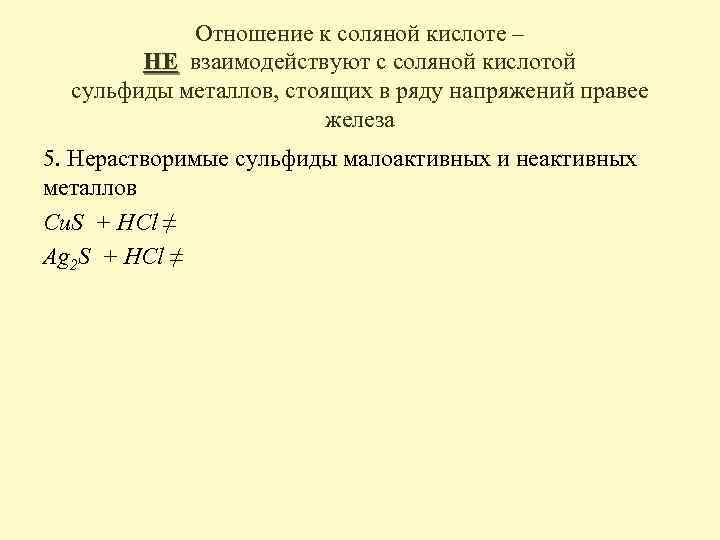 Отношение к соляной кислоте –
НЕ взаимодействуют с соляной кислотой сульфиды металлов, стоящих в ряду напряжений правее железа

5. Нерастворимые сульфиды малоактивных и неактивных металлов

$CuS + HCl \neq$

$Ag_2S + HCl \neq$